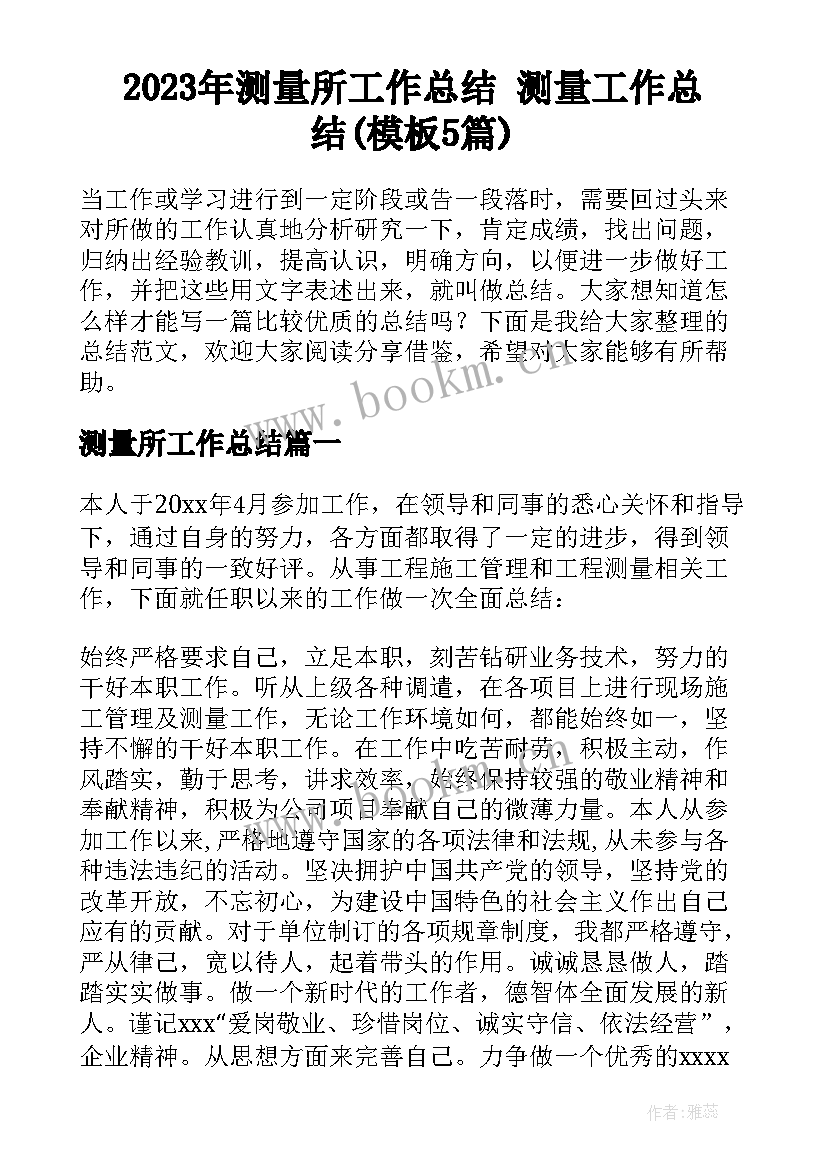 2023年测量所工作总结 测量工作总结(模板5篇)

当工作或学习进行到一定阶段或告一段落时，需要回过头来对所做的工作认真地分析研究一下，肯定成绩，找出问题，归纳出经验教训，提高认识，明确方向，以便进一步做好工作，并把这些用文字表述出来，就叫做总结。大家想知道怎么样才能写一篇比较优质的总结吗？下面是我给大家整理的总结范文，欢迎大家阅读分享借鉴，希望对大家能够有所帮助。

www.bookm.cn

测量所工作总结篇一

本人于20xx年4月参加工作，在领导和同事的悉心关怀和指导下，通过自身的努力，各方面都取得了一定的进步，得到领导和同事的一致好评。从事工程施工管理和工程测量相关工作，下面就任职以来的工作做一次全面总结：

始终严格要求自己，立足本职，刻苦钻研业务技术，努力的干好本职工作。听从上级各种调遣，在各项目上进行现场施工管理及测量工作，无论工作环境如何，都能始终如一，坚持不懈的干好本职工作。在工作中吃苦耐劳，积极主动，作风踏实，勤于思考，讲求效率，始终保持较强的敬业精神和奉献精神，积极为公司项目奉献自己的微薄力量。本人从参加工作以来,严格地遵守国家的各项法律和法规,从未参与各种违法违纪的活动。坚决拥护中国共产党的领导，坚持党的改革开放，不忘初心，为建设中国特色的社会主义作出自己应有的贡献。对于单位制订的各项规章制度，我都严格遵守，严从律己，宽以待人，起着带头的作用。诚诚恳恳做人，踏踏实实做事。做一个新时代的工作者，德智体全面发展的新人。谨记xxx“爱岗敬业、珍惜岗位、诚实守信、依法经营”，企业精神。从思想方面来完善自己。力争做一个优秀的xxxx

作者：雅蕊